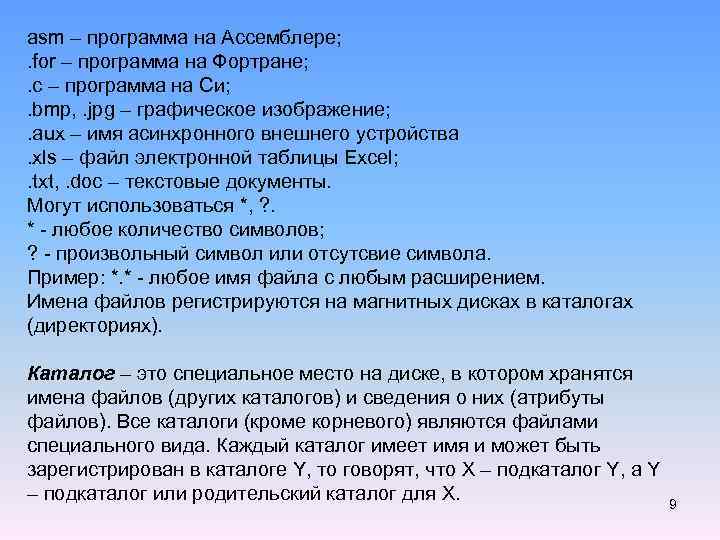 asm – программа на Ассемблере;
.for – программа на Фортране;
.c – программа на Си;
.bmp, .jpg – графическое изображение;
.aux – имя асинхронного внешнего устройства
.xls – файл электронной таблицы Excel;
.txt, .doc – текстовые документы.
Могут использоваться *, ?.
* - любое количество символов;
? - произвольный символ или отсутсвие символа.
Пример: *.* - любое имя файла с любым расширением.
Имена файлов регистрируются на магнитных дисках в каталогах (директориях).

Каталог – это специальное место на диске, в котором хранятся имена файлов (других каталогов) и сведения о них (атрибуты файлов). Все каталоги (кроме корневого) являются файлами специального вида. Каждый каталог имеет имя и может быть зарегистрирован в каталоге Y, то говорят, что X – подкаталог Y, а Y – подкаталог или родительский каталог для X.

9